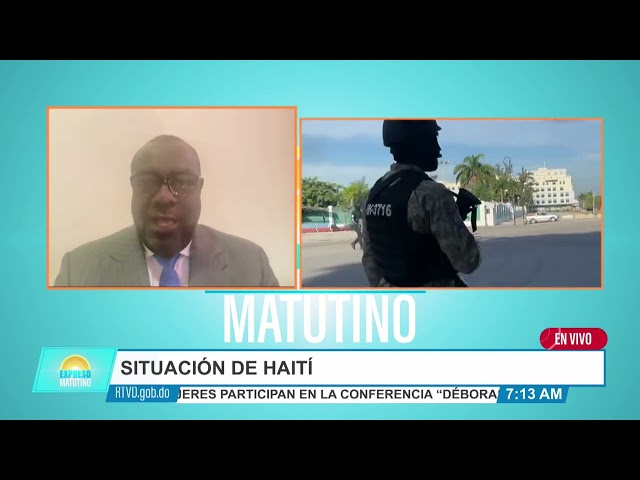 K-3716

MATUTINO

EN VIVO

EXPRESO MATUTINO

SITUACIÓN DE HAITÍ

RTVD.gob.do

JERES PARTICIPAN EN LA CONFERENCIA "DÉBORA

7:13 AM